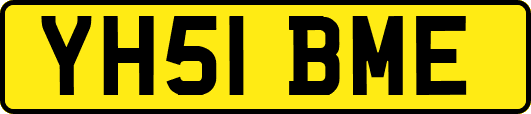 YH51 BME